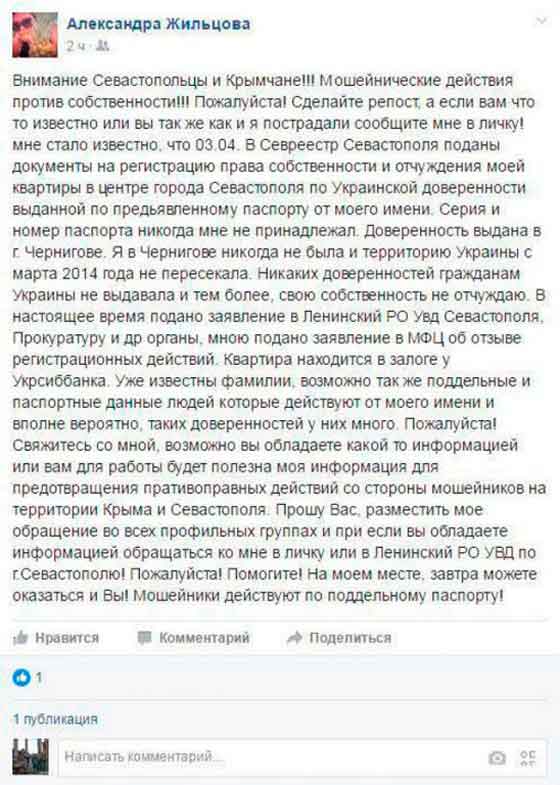 Александра Жильцова
2 ч ·

Внимание Севастопольцы и Крымчане!!! Мошейнические действия против собственности!!! Пожалуйста! Сделайте репост, а если вам что то известно или вы так же как и я пострадали сообщите мне в личку! мне стало известно, что 03.04. В Севреестр Севастополя поданы документы на регистрацию права собственности и отчуждения моей квартиры в центре города Севастополя по Украинской доверенности выданной по предъявленному паспорту от моего имени. Серия и номер паспорта никогда мне не принадлежал. Доверенность выдана в г. Чернигове. Я в Чернигове никогда не была и территорию Украины с марта 2014 года не пересекала. Никаких доверенностей гражданам Украины не выдавала и тем более, свою собственность не отчуждаю. В настоящее время подано заявление в Ленинский РО Увд Севастополя, Прокуратуру и др органы, мною подано заявление в МФЦ об отзыве регистрационных действий. Квартира находится в залоге у Укрсиббанка. Уже известны фамилии, возможно так же поддельные и паспортные данные людей которые действуют от моего имени и вполне вероятно, таких доверенностей у них много. Пожалуйста! Свяжитесь со мной, возможно вы обладаете какой то информацией или вам для работы будет полезна моя информация для предотвращения пративоправных действий со стороны мошейников на территории Крыма и Севастополя. Прошу Вас, разместить мое обращение во всех профильных группах и при если вы обладаете информацией обращаться ко мне в личку или в Ленинский РО УВД по г.Севастополю! Пожалуйста! Помогите! На моем месте, завтра можете оказаться и Вы! Мошейники действуют по поддельному паспорту!

Нравится Комментарий Поделиться

1

1 публикация

Написать комментарий...